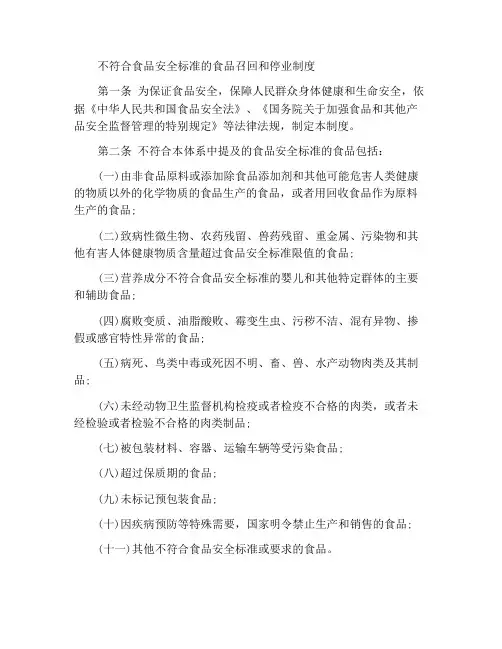 不符合食品安全标准的食品召回和停业制度

第一条 为保证食品安全，保障人民群众身体健康和生命安全，依据《中华人民共和国食品安全法》、《国务院关于加强食品和其他产品安全监督管理的特别规定》等法律法规，制定本制度。

第二条 不符合本体系中提及的食品安全标准的食品包括：

(一)由非食品原料或添加除食品添加剂和其他可能危害人类健康的物质以外的化学物质的食品生产的食品，或者用回收食品作为原料生产的食品；

(二)致病性微生物、农药残留、兽药残留、重金属、污染物和其他有害人体健康物质含量超过食品安全标准限值的食品；

(三)营养成分不符合食品安全标准的婴儿和其他特定群体的主要和辅助食品；

(四)腐败变质、油脂酸败、霉变生虫、污秽不洁、混有异物、掺假或感官特性异常的食品；

(五)病死、鸟类中毒或死因不明、畜、兽、水产动物肉类及其制品；

(六)未经动物卫生监督机构检疫或者检疫不合格的肉类，或者未经检验或者检验不合格的肉类制品；

(七)被包装材料、容器、运输车辆等受污染食品；

(八)超过保质期的食品；

(九)未标记预包装食品；

(十)因疾病预防等特殊需要，国家明令禁止生产和销售的食品；

(十一)其他不符合食品安全标准或要求的食品。